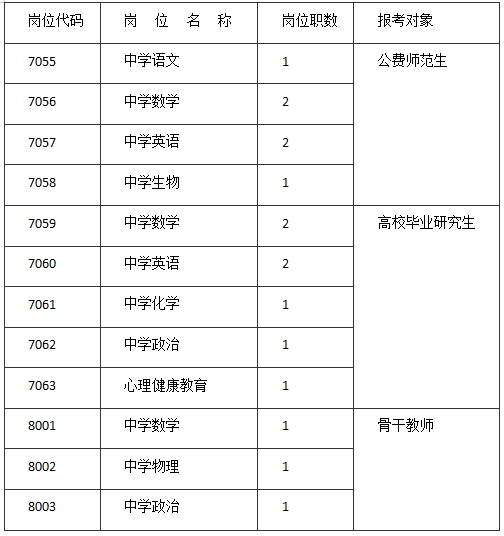 | 岗位代码 | 岗 位 名 称 | 岗位职数 | 报考对象 |
|---|---|---|---|
| 7055 | 中学语文 | 1 | 公费师范生 |
| 7056 | 中学数学 | 2 | |
| 7057 | 中学英语 | 2 | |
| 7058 | 中学生物 | 1 | |
| 7059 | 中学数学 | 2 | 高校毕业研究生 |
| 7060 | 中学英语 | 2 | |
| 7061 | 中学化学 | 1 | |
| 7062 | 中学政治 | 1 | |
| 7063 | 心理健康教育 | 1 | |
| 8001 | 中学数学 | 1 | 骨干教师 |
| 8002 | 中学物理 | 1 | |
| 8003 | 中学政治 | 1 | |